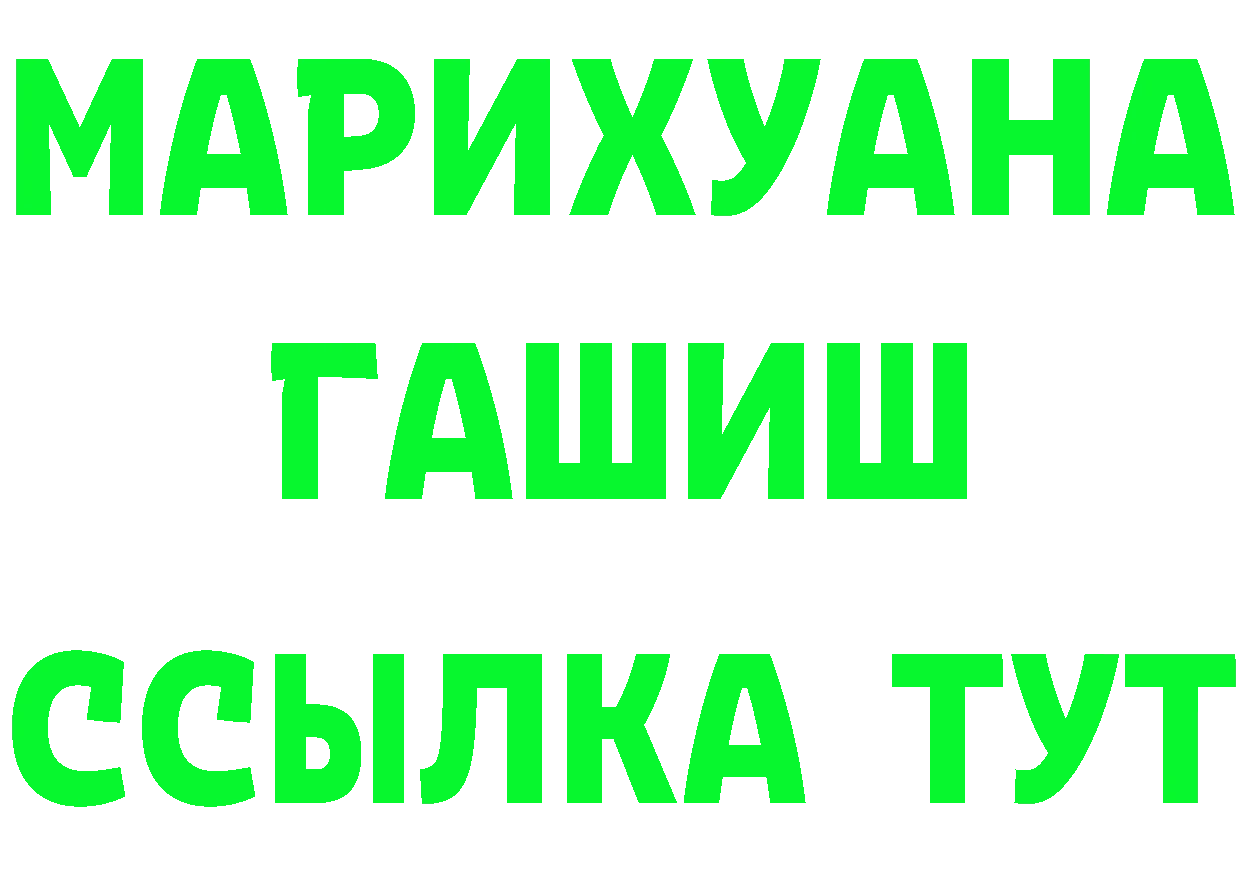 МАРИХУАНА
ГАШИШ
ССЫЛКА ТУТ